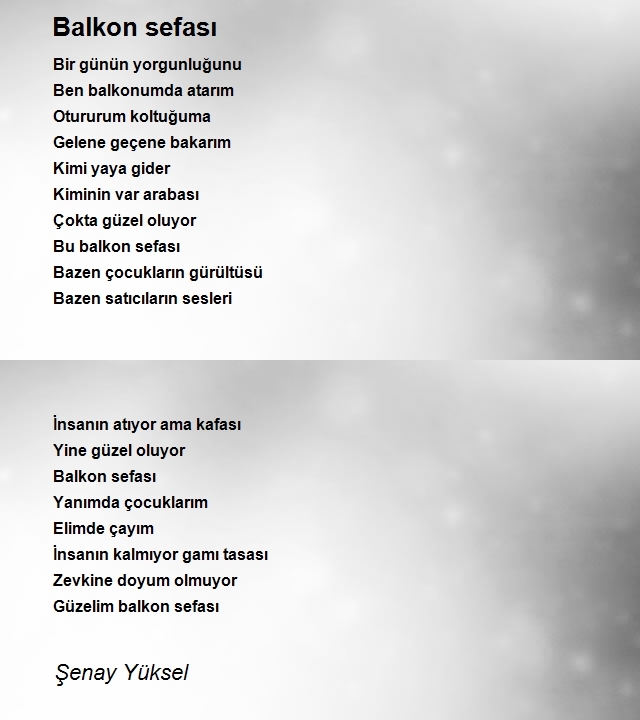 Balkon sefası

Bir günün yorgunluğunu
Ben balkonumda atarım
Otururum koltuğuma
Gelene geçene bakarım
Kimi yaya gider
Kiminin var arabası
Çokta güzel oluyor
Bu balkon sefası
Bazen çocukların gürültüsü
Bazen satıcıların sesleri

İnsanın atıyor ama kafası
Yine güzel oluyor
Balkon sefası
Yanımda çocuklarım
Elimde çayım
İnsanın kalmıyor gamı tasası
Zevkine doyum olmuyor
Güzelim balkon sefası

Şenay Yüksel